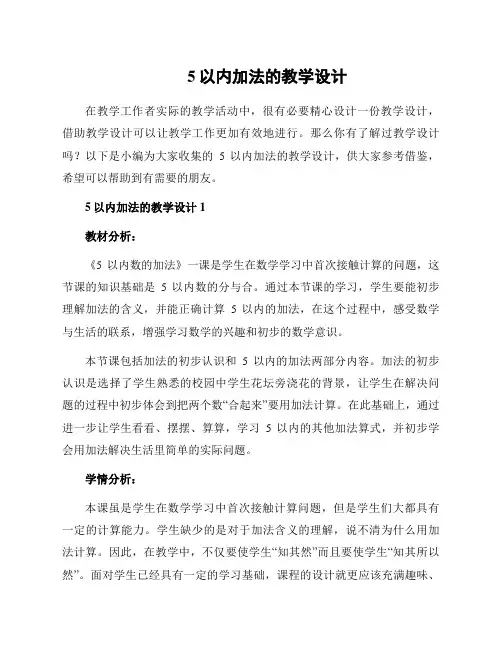 5 以内加法的教学设计

在教学工作者实际的教学活动中，很有必要精心设计一份教学设计，借助教学设计可以让教学工作更加有效地进行。那么你有了解过教学设计吗？以下是小编为大家收集的 5 以内加法的教学设计，供大家参考借鉴，希望可以帮助到有需要的朋友。

5 以内加法的教学设计 1

教材分析：

《5 以内数的加法》一课是学生在数学学习中首次接触计算的问题，这节课的知识基础是 5 以内数的分与合。通过本节课的学习，学生要能初步理解加法的含义，并能正确计算 5 以内的加法，在这个过程中，感受数学与生活的联系，增强学习数学的兴趣和初步的数学意识。

本节课包括加法的初步认识和 5 以内的加法两部分内容。加法的初步认识是选择了学生熟悉的校园中学生花坛旁浇花的背景，让学生在解决问题的过程中初步体会到把两个数“合起来”要用加法计算。在此基础上，通过进一步让学生看看、摆摆、算算，学习 5 以内的其他加法算式，并初步学会用加法解决生活里简单的实际问题。

学情分析：

本课虽是学生在数学学习中首次接触计算问题，但是学生们大都具有一定的计算能力。学生缺少的是对于加法含义的理解，说不清为什么用加法计算。因此，在教学中，不仅要使学生“知其然”而且要使学生“知其所以然”。面对学生已经具有一定的学习基础，课程的设计就更应该充满趣味、